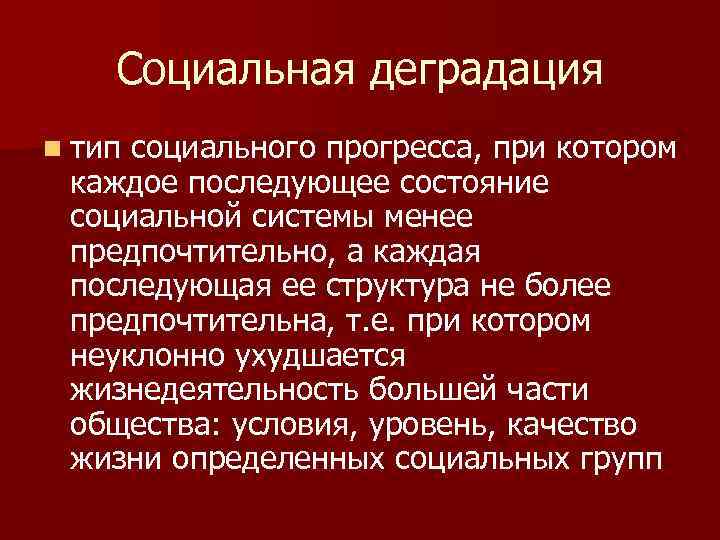 Социальная деградация

тип социального прогресса, при котором каждое последующее состояние социальной системы менее предпочтительно, а каждая последующая ее структура не более предпочтительна, т.е. при котором неуклонно ухудшается жизнедеятельность большей части общества: условия, уровень, качество жизни определенных социальных групп